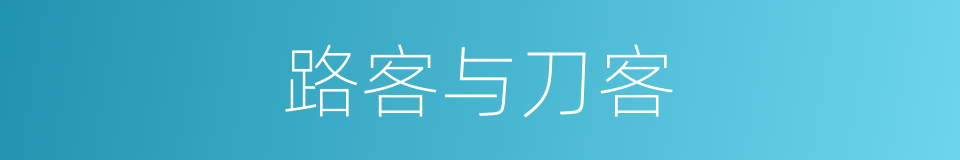 路客与刀客